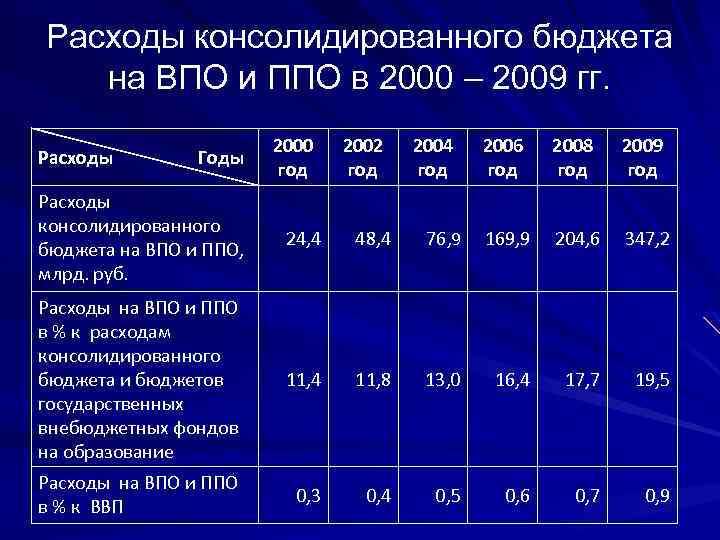 Расходы консолидированного бюджета на ВПО и ППО в 2000 – 2009 гг.

| Расходы Годы | 2000 год | 2002 год | 2004 год | 2006 год | 2008 год | 2009 год |
|---|---|---|---|---|---|---|
| Расходы консолидированного бюджета на ВПО и ППО, млрд. руб. | 24,4 | 48,4 | 76,9 | 169,9 | 204,6 | 347,2 |
| Расходы на ВПО и ППО в % к расходам консолидированного бюджета и бюджетов государственных внебюджетных фондов на образование | 11,4 | 11,8 | 13,0 | 16,4 | 17,7 | 19,5 |
| Расходы на ВПО и ППО в % к ВВП | 0,3 | 0,4 | 0,5 | 0,6 | 0,7 | 0,9 |